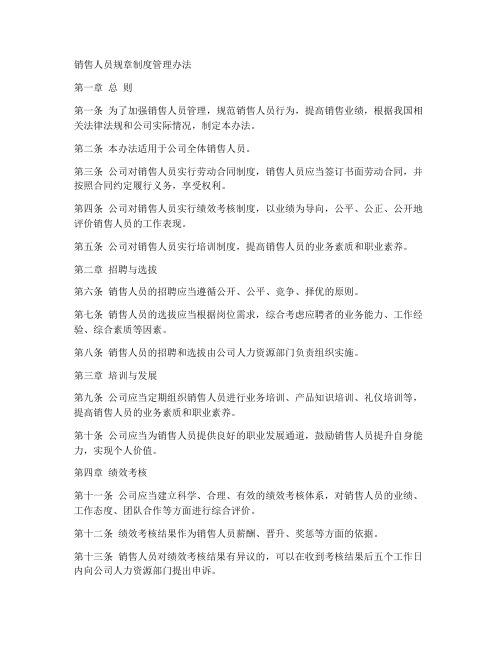 销售人员规章制度管理办法

第一章 总 则

第一条 为了加强销售人员管理，规范销售人员行为，提高销售业绩，根据我国相关法律法规和公司实际情况，制定本办法。

第二条 本办法适用于公司全体销售人员。

第三条 公司对销售人员实行劳动合同制度，销售人员应当签订书面劳动合同，并按照合同约定履行义务，享受权利。

第四条 公司对销售人员实行绩效考核制度，以业绩为导向，公平、公正、公开地评价销售人员的工作表现。

第五条 公司对销售人员实行培训制度，提高销售人员的业务素质和职业素养。

第二章 招聘与选拔

第六条 销售人员的招聘应当遵循公开、公平、竞争、择优的原则。

第七条 销售人员的选拔应当根据岗位需求，综合考虑应聘者的业务能力、工作经验、综合素质等因素。

第八条 销售人员的招聘和选拔由公司人力资源部门负责组织实施。

第三章 培训与发展

第九条 公司应当定期组织销售人员进行业务培训、产品知识培训、礼仪培训等，提高销售人员的业务素质和职业素养。

第十条 公司应当为销售人员提供良好的职业发展通道，鼓励销售人员提升自身能力，实现个人价值。

第四章 绩效考核

第十一条 公司应当建立科学、合理、有效的绩效考核体系，对销售人员的业绩、工作态度、团队合作等方面进行综合评价。

第十二条 绩效考核结果作为销售人员薪酬、晋升、奖惩等方面的依据。

第十三条 销售人员对绩效考核结果有异议的，可以在收到考核结果后五个工作日内向公司人力资源部门提出申诉。